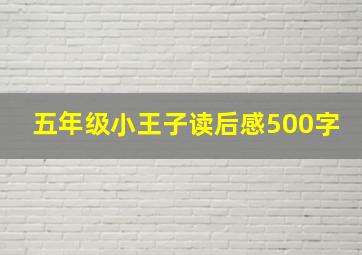 五年级小王子读后感500字